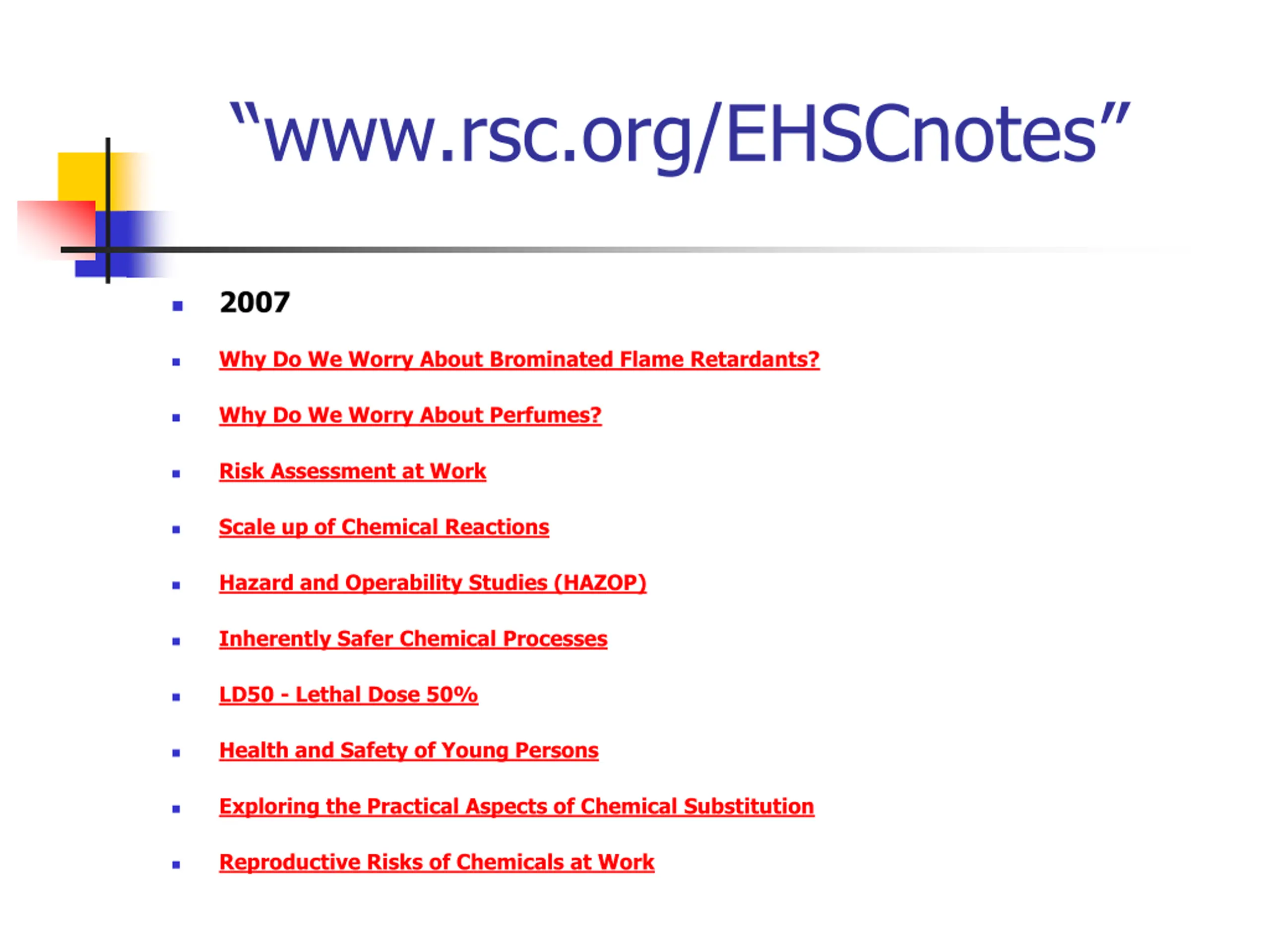 “www.rsc.org/EHSCnotes”

- 2007
- Why Do We Worry About Brominated Flame Retardants?
- Why Do We Worry About Perfumes?
- Risk Assessment at Work
- Scale up of Chemical Reactions
- Hazard and Operability Studies (HAZOP)
- Inherently Safer Chemical Processes
- LD50 - Lethal Dose 50%
- Health and Safety of Young Persons
- Exploring the Practical Aspects of Chemical Substitution
- Reproductive Risks of Chemicals at Work